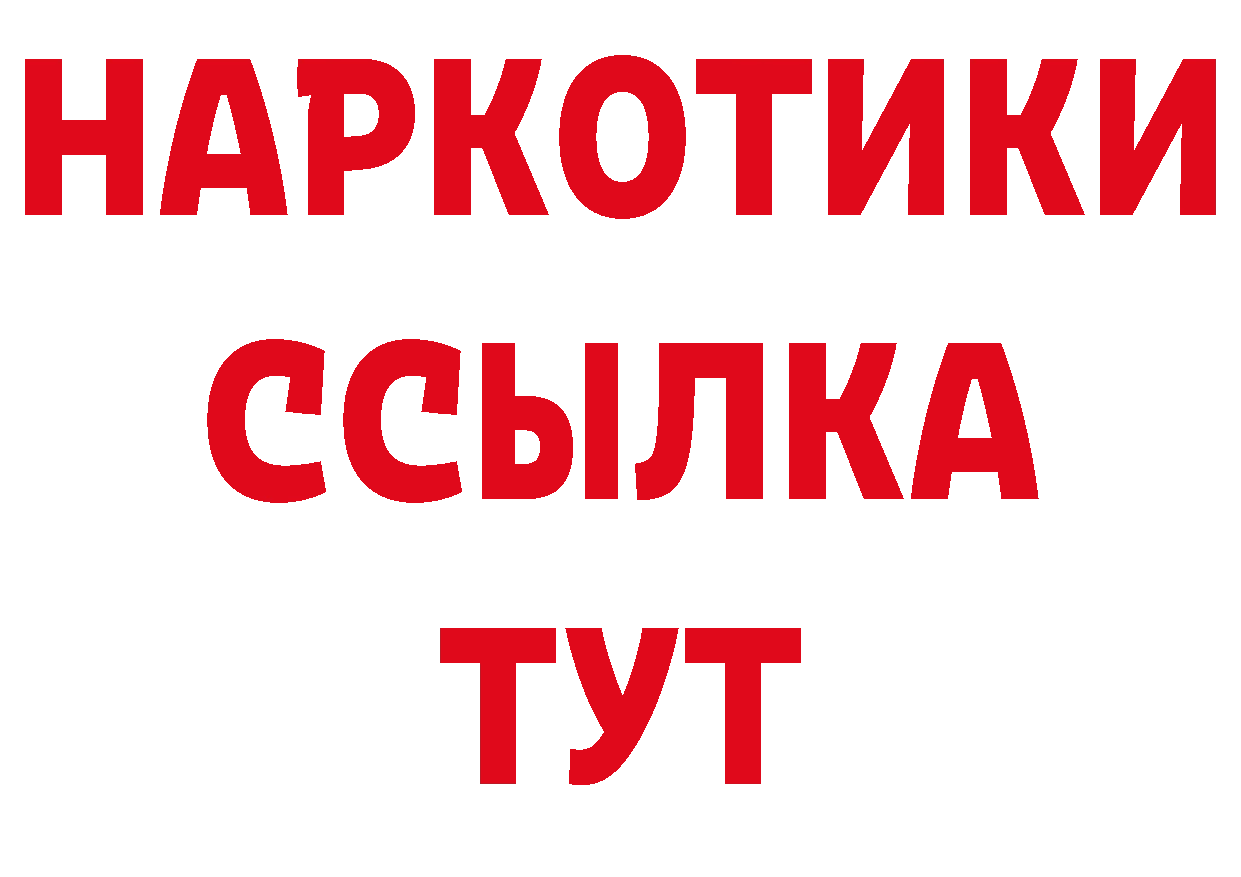 НАРКОТИКИ ССЫЛКА ТУТ